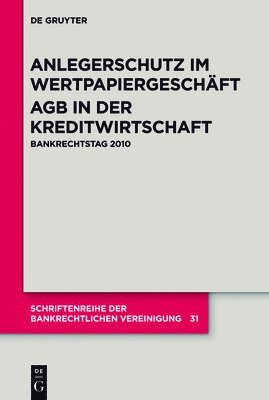 DE GRUYTER

ANLEGERSCHUTZ IM WERTPAPIERGESCHÄFT

AGB IN DER KREDITWIRTSCHAFT

BANKRECHTSTAG 2010

SCHRIFTENREIHE DER BANKRECHTLICHEN VEREINIGUNG 31

DE G